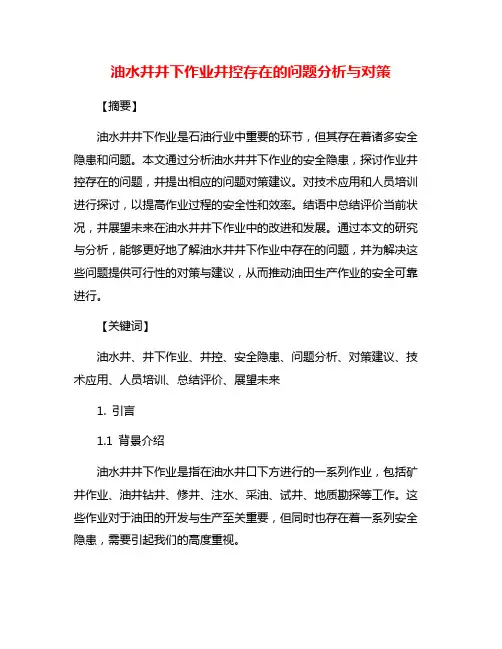 油水井井下作业井控存在的问题分析与对策

【摘要】

油水井井下作业是石油行业中重要的环节，但其存在着诸多安全隐患和问题。本文通过分析油水井井下作业的安全隐患，探讨作业井控存在的问题，并提出相应的问题对策建议。对技术应用和人员培训进行探讨，以提高作业过程的安全性和效率。结语中总结评价当前状况，并展望未来在油水井井下作业中的改进和发展。通过本文的研究与分析，能够更好地了解油水井井下作业中存在的问题，并为解决这些问题提供可行性的对策与建议，从而推动油田生产作业的安全可靠进行。

【关键词】

油水井、井下作业、井控、安全隐患、问题分析、对策建议、技术应用、人员培训、总结评价、展望未来

1. 引言

1.1 背景介绍

油水井井下作业是指在油水井口下方进行的一系列作业，包括矿井作业、油井钻井、修井、注水、采油、试井、地质勘探等工作。这些作业对于油田的开发与生产至关重要，但同时也存在着一系列安全隐患，需要引起我们的高度重视。